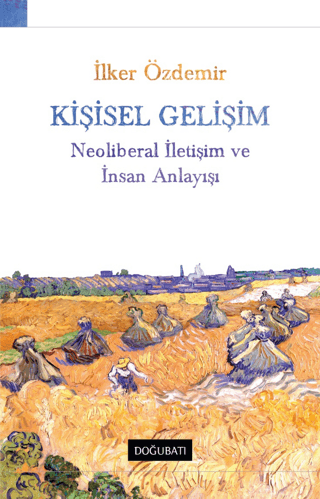 İlker Özdemir

KİŞİSEL GELİŞİM

Neoliberal İletişim ve İnsan Anlayışı

DOĞUBATI